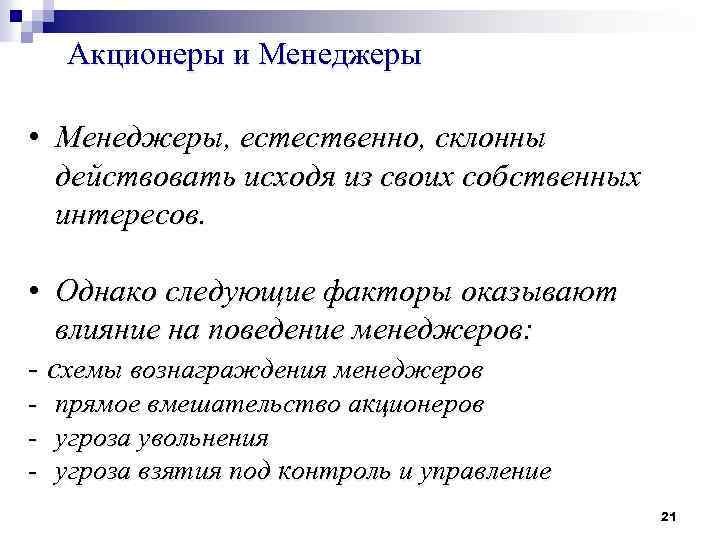 Акционеры и Менеджеры

• Менеджеры, естественно, склонны действовать исходя из своих собственных интересов.

• Однако следующие факторы оказывают влияние на поведение менеджеров:
- схемы вознаграждения менеджеров
- прямое вмешательство акционеров
- угроза увольнения
- угроза взятия под контроль и управление

21